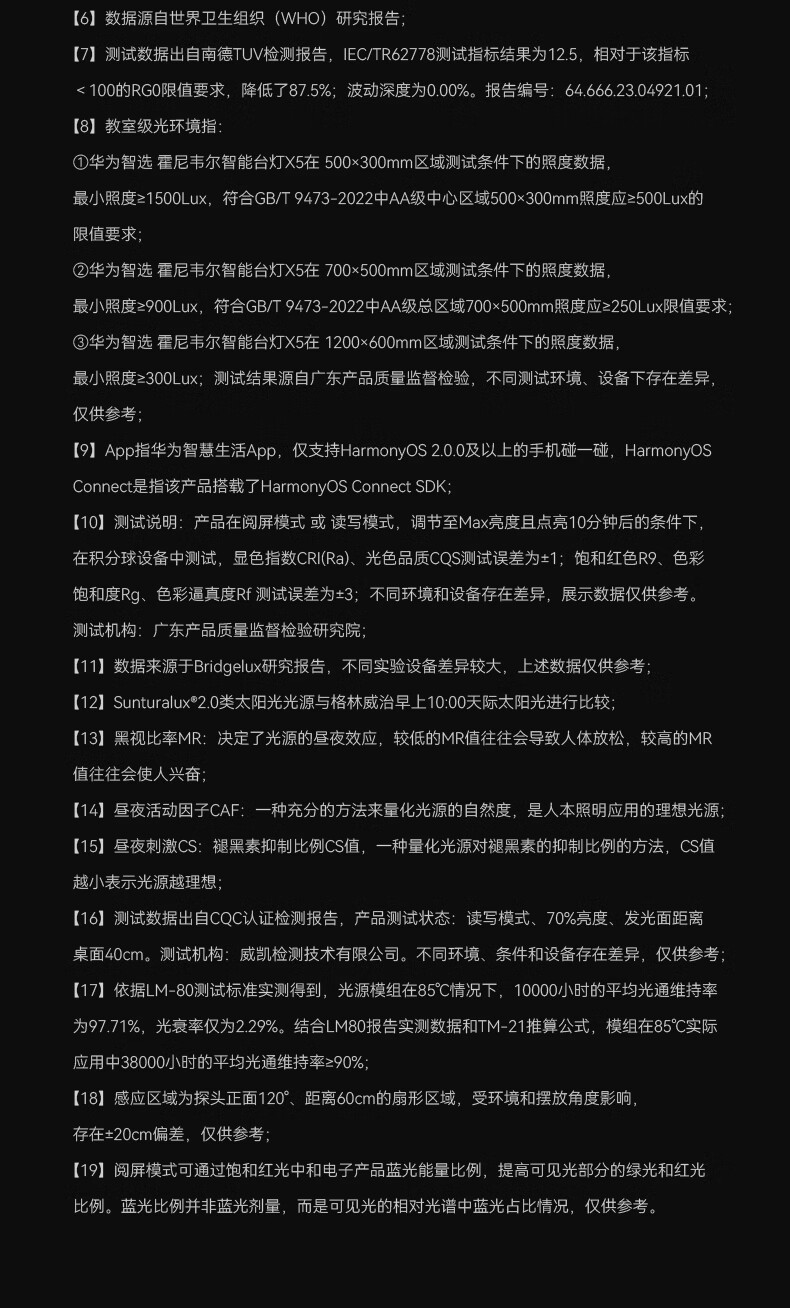 【6】数据源自世界卫生组织（WHO）研究报告；

【7】测试数据出自南德TUV检测报告，IEC/TR62778测试指标结果为12.5，相对于该指标＜100的RG0限值要求，降低了87.5%；波动深度为0.00%。报告编号：64.666.23.04921.01；

【8】教室级光环境指：

①华为智选 霍尼韦尔智能台灯X5在 500×300mm区域测试条件下的照度数据，最小照度≥1500Lux，符合GB/T 9473-2022中AA级中心区域500×300mm照度应≥500Lux的限值要求；

②华为智选 霍尼韦尔智能台灯X5在 700×500mm区域测试条件下的照度数据，最小照度≥900Lux，符合GB/T 9473-2022中AA级总区域700×500mm照度应≥250Lux限值要求；

③华为智选 霍尼韦尔智能台灯X5在 1200×600mm区域测试条件下的照度数据，最小照度≥300Lux；测试结果源自广东产品质量监督检验，不同测试环境、设备下存在差异，仅供参考；

【9】App指华为智慧生活App，仅支持HarmonyOS 2.0.0及以上的手机碰一碰，HarmonyOS Connect是指该产品搭载了HarmonyOS Connect SDK;

【10】测试说明：产品在阅屏模式 或 读写模式，调节至Max亮度且点亮10分钟后的条件下，在积分球设备中测试，显色指数CRI(Ra)、光色品质CQS测试误差为±1；饱和红色R9、色彩饱和度Rg、色彩逼真度Rf 测试误差为±3；不同环境和设备存在差异，展示数据仅供参考。测试机构：广东产品质量监督检验研究院；

【11】数据来源于Bridgelux研究报告，不同实验设备差异较大，上述数据仅供参考；

【12】Sunturalux®2.0类太阳光光源与格林威治早上10:00天际太阳光进行比较；

【13】黑视比率MR：决定了光源的昼夜效应，较低的MR值往往会导致人体放松，较高的MR值往往会使人兴奋；

【14】昼夜活动因子CAF：一种充分的方法来量化光源的自然度，是人本照明应用的理想光源；

【15】昼夜刺激CS：褪黑素抑制比例CS值，一种量化光源对褪黑素的抑制比例的方法，CS值越小表示光源越理想；

【16】测试数据出自CQC认证检测报告，产品测试状态：读写模式、70%亮度、发光面距离桌面40cm。测试机构：威凯检测技术有限公司。不同环境、条件和设备存在差异，仅供参考；

【17】依据LM-80测试标准实测得到，光源模组在85℃情况下，10000小时的平均光通维持率为97.71%，光衰率仅为2.29%。结合LM80报告实测数据和TM-21推算公式，模组在85℃实际应用中38000小时的平均光通维持率≥90%；

【18】感应区域为探头正面120°、距离60cm的扇形区域，受环境和摆放角度影响，存在±20cm偏差，仅供参考；

【19】阅屏模式可通过饱和红光中和电子产品蓝光能量比例，提高可见光部分的绿光和红光比例。蓝光比例并非蓝光剂量，而是可见光的相对光谱中蓝光占比情况，仅供参考。